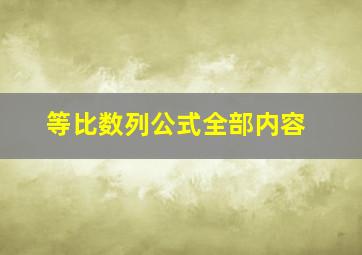 等比数列公式全部内容